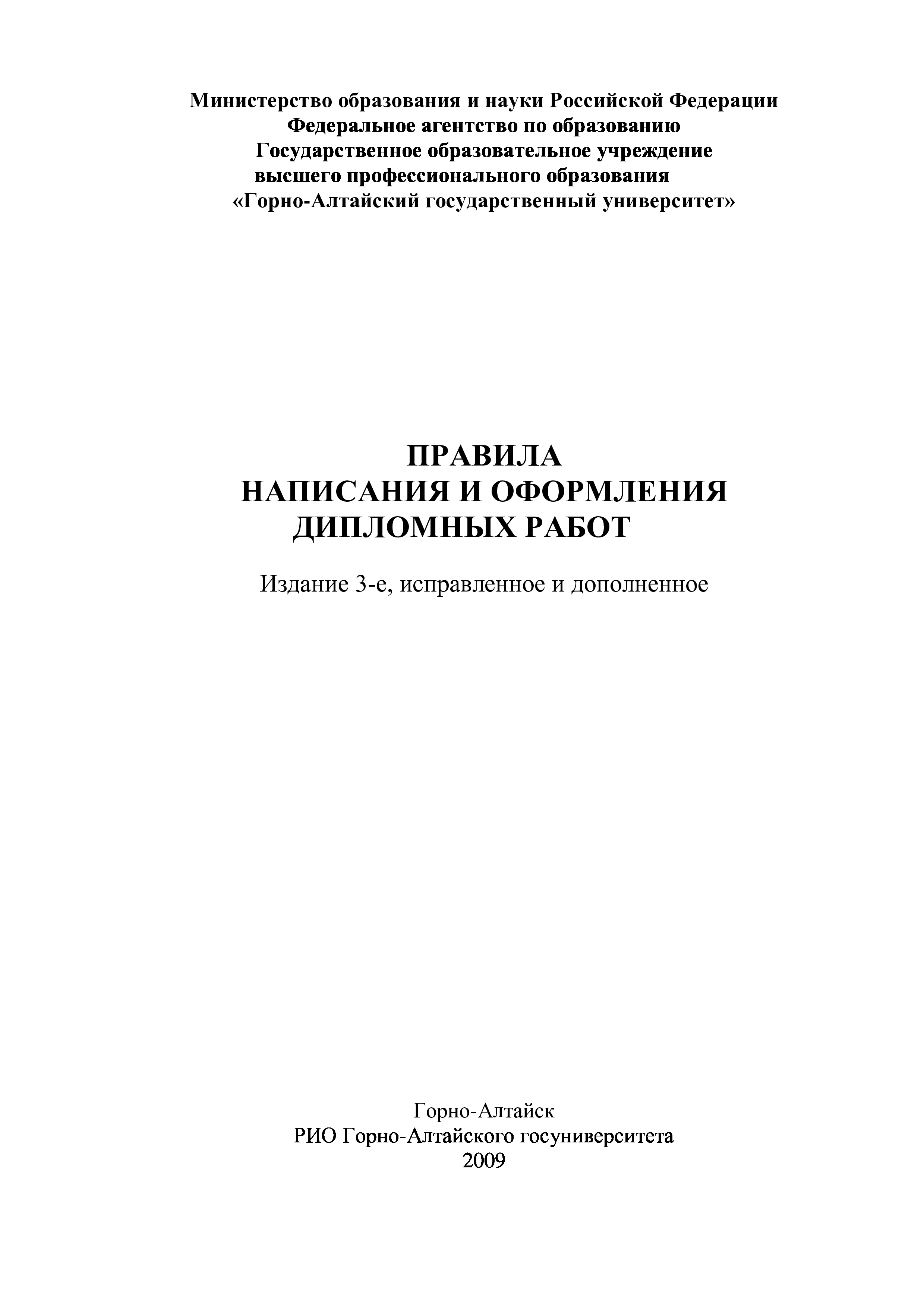 Министерство образования и науки Российской Федерации
Федеральное агентство по образованию
Государственное образовательное учреждение
высшего профессионального образования
«Горно-Алтайский государственный университет»

ПРАВИЛА
НАПИСАНИЯ И ОФОРМЛЕНИЯ
ДИПЛОМНЫХ РАБОТ

Издание 3-е, исправленное и дополненное

Горно-Алтайск
РИО Горно-Алтайского госуниверситета
2009